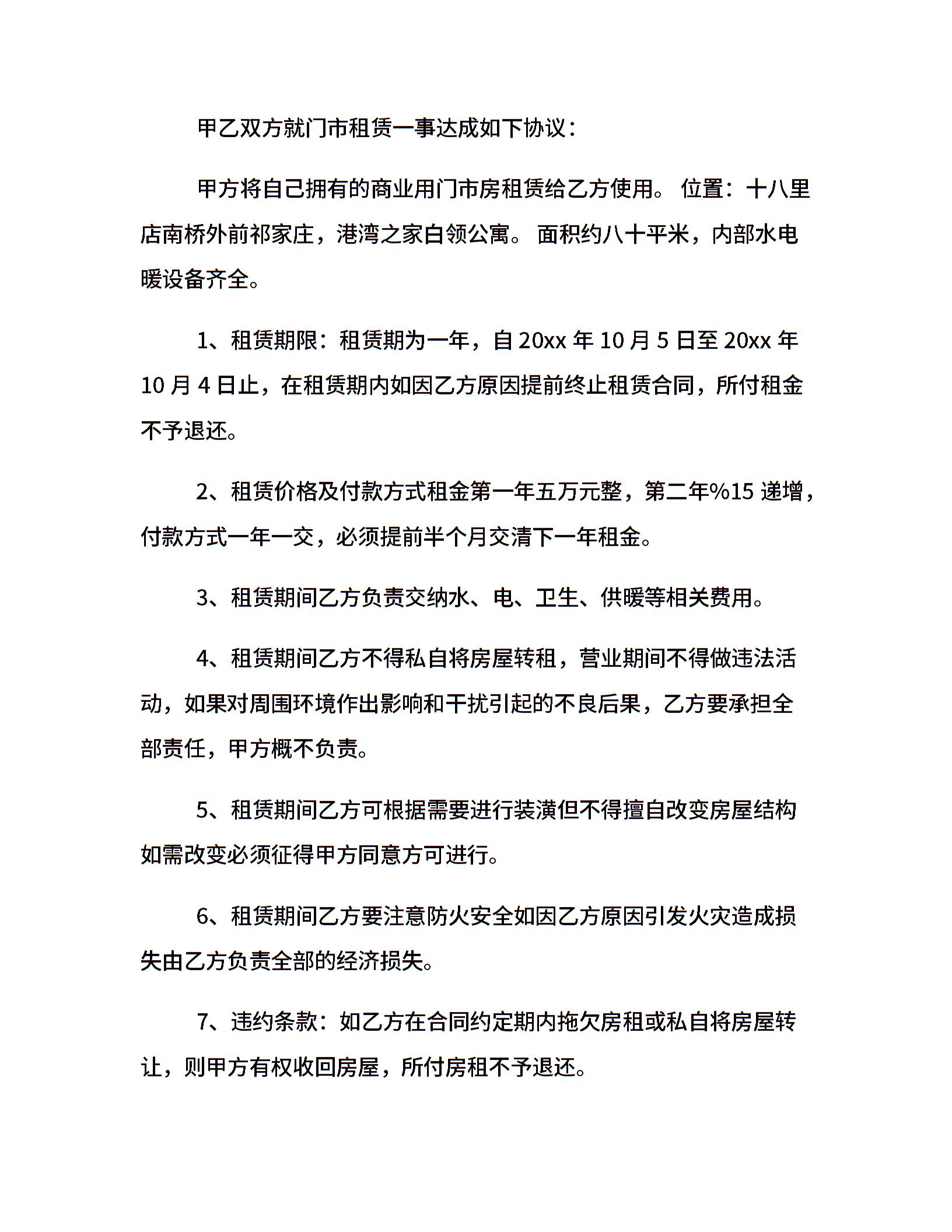 甲乙双方就门市租赁一事达成如下协议：

甲方将自己拥有的商业用门市房租赁给乙方使用。 位置：十八里店南桥外前祁家庄，港湾之家白领公寓。 面积约八十平米，内部水电暖设备齐全。

1、租赁期限：租赁期为一年，自 20xx 年 10 月 5 日至 20xx 年 10 月 4 日止，在租赁期内如因乙方原因提前终止租赁合同，所付租金不予退还。

2、租赁价格及付款方式租金第一年五万元整，第二年%15 递增，付款方式一年一交，必须提前半个月交清下一年租金。

3、租赁期间乙方负责交纳水、电、卫生、供暖等相关费用。

4、租赁期间乙方不得私自将房屋转租，营业期间不得做违法活动，如果对周围环境作出影响和干扰引起的不良后果，乙方要承担全部责任，甲方概不负责。

5、租赁期间乙方可根据需要进行装潢但不得擅自改变房屋结构如需改变必须征得甲方同意方可进行。

6、租赁期间乙方要注意防火安全如因乙方原因引发火灾造成损失由乙方负责全部的经济损失。

7、违约条款：如乙方在合同约定期内拖欠房租或私自将房屋转让，则甲方有权收回房屋，所付房租不予退还。